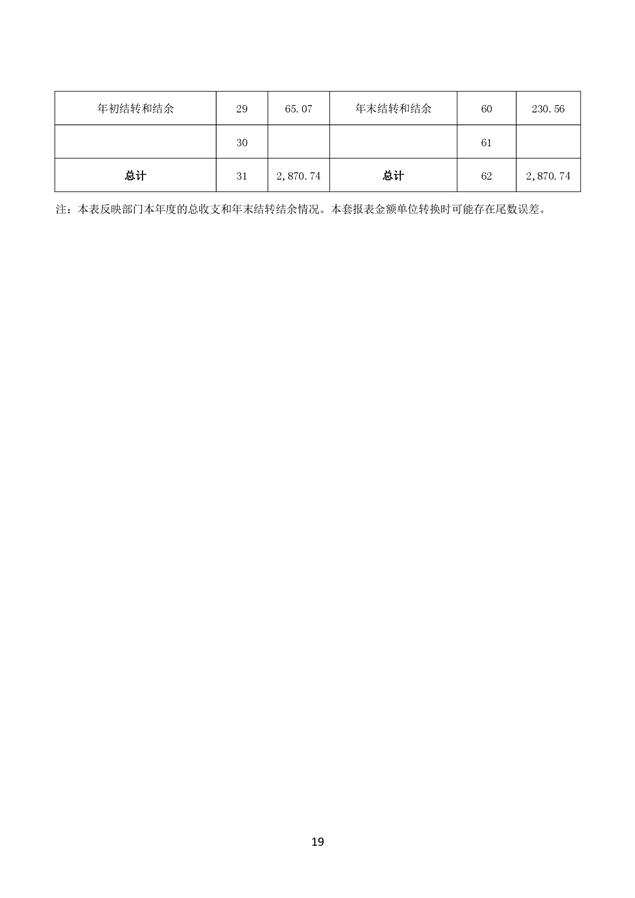 | 年初结转和结余 | 29 | 65.07 | 年末结转和结余 | 60 | 230.56 |
|---|---|---|---|---|---|
|  | 30 |  |  | 61 |  |
| 总计 | 31 | 2,870.74 | 总计 | 62 | 2,870.74 |

注：本表反映部门本年度的总收支和年末结转结余情况。本套报表金额单位转换时可能存在尾数误差。

19